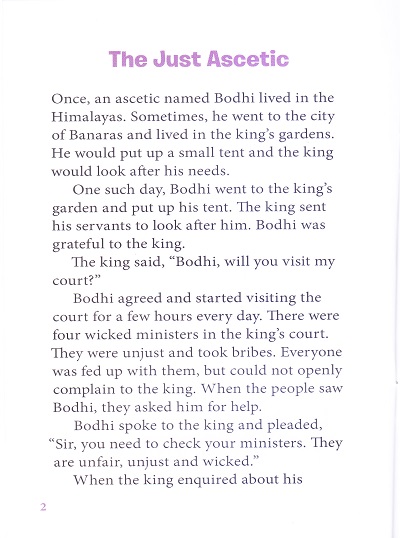 The Just Ascetic

Once, an ascetic named Bodhi lived in the Himalayas. Sometimes, he went to the city of Banaras and lived in the king's gardens. He would put up a small tent and the king would look after his needs.

One such day, Bodhi went to the king's garden and put up his tent. The king sent his servants to look after him. Bodhi was grateful to the king.

The king said, "Bodhi, will you visit my court?"

Bodhi agreed and started visiting the court for a few hours every day. There were four wicked ministers in the king's court. They were unjust and took bribes. Everyone was fed up with them, but could not openly complain to the king. When the people saw Bodhi, they asked him for help.

Bodhi spoke to the king and pleaded, "Sir, you need to check your ministers. They are unfair, unjust and wicked."

When the king enquired about his

2